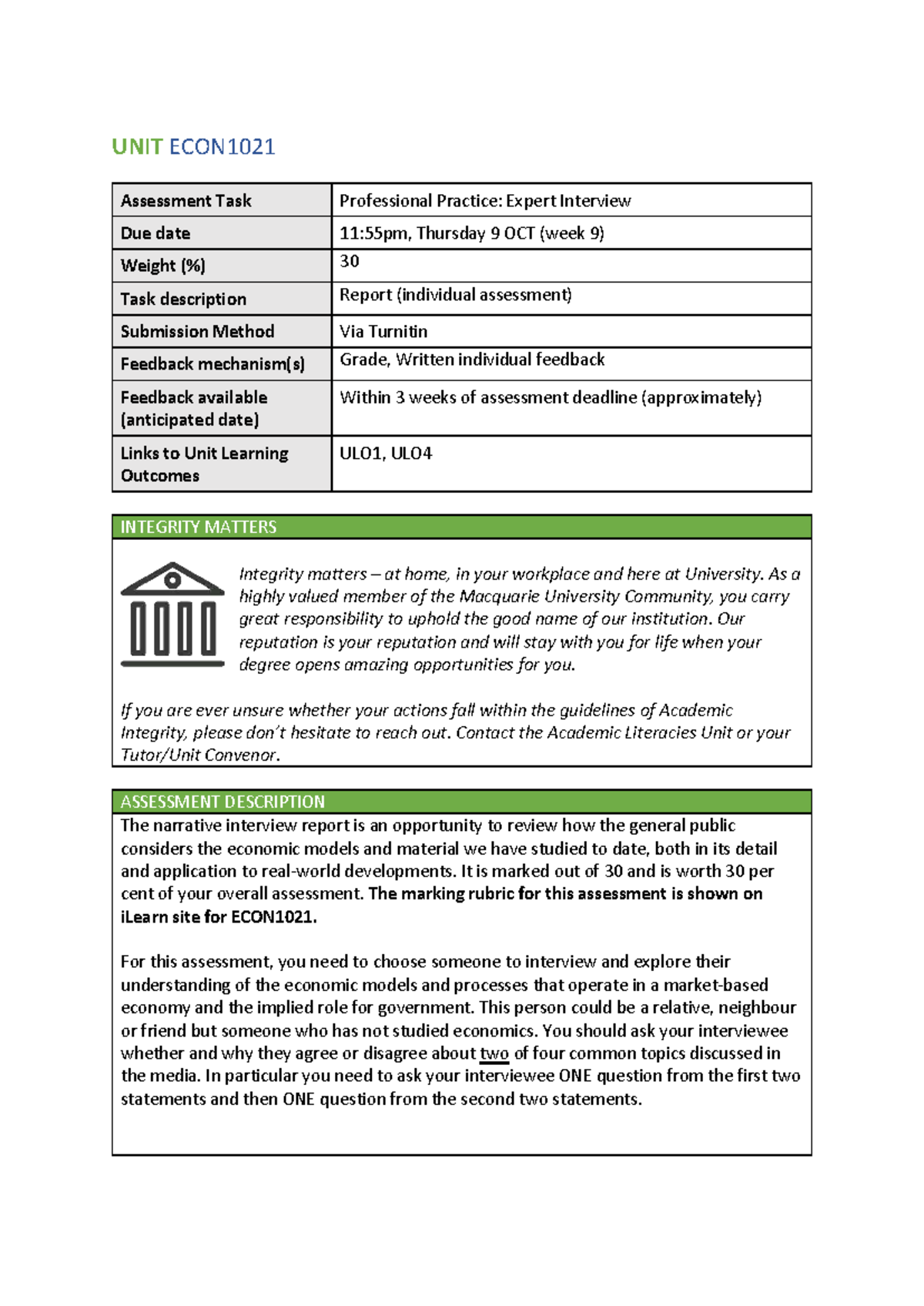 UNIT ECON1021

| Assessment Task | Professional Practice: Expert Interview |
|---|---|
| Due date | 11:55pm, Thursday 9 OCT (week 9) |
| Weight (%) | 30 |
| Task description | Report (individual assessment) |
| Submission Method | Via Turnitin |
| Feedback mechanism(s) | Grade, Written individual feedback |
| Feedback available (anticipated date) | Within 3 weeks of assessment deadline (approximately) |
| Links to Unit Learning Outcomes | ULO1, ULO4 |

INTEGRITY MATTERS

Integrity matters – at home, in your workplace and here at University. As a highly valued member of the Macquarie University Community, you carry great responsibility to uphold the good name of our institution. Our reputation is your reputation and will stay with you for life when your degree opens amazing opportunities for you.

If you are ever unsure whether your actions fall within the guidelines of Academic Integrity, please don't hesitate to reach out. Contact the Academic Literacies Unit or your Tutor/Unit Convenor.

ASSESSMENT DESCRIPTION

The narrative interview report is an opportunity to review how the general public considers the economic models and material we have studied to date, both in its detail and application to real-world developments. It is marked out of 30 and is worth 30 per cent of your overall assessment. The marking rubric for this assessment is shown on iLearn site for ECON1021.

For this assessment, you need to choose someone to interview and explore their understanding of the economic models and processes that operate in a market-based economy and the implied role for government. This person could be a relative, neighbour or friend but someone who has not studied economics. You should ask your interviewee whether and why they agree or disagree about two of four common topics discussed in the media. In particular you need to ask your interviewee ONE question from the first two statements and then ONE question from the second two statements.